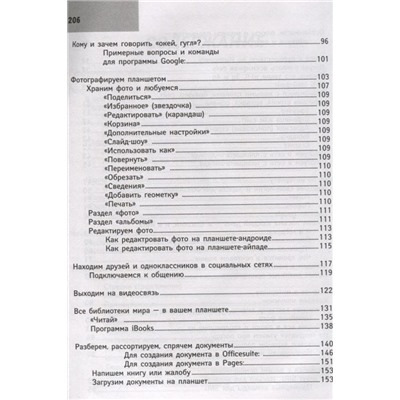 206

Кому и зачем говорить «окей, гугл»? 96

Примерные вопросы и команды для программы Google: 101

Фотографируем планшетом 103

Храним фото и любуемся 107

«Поделиться» 109

«Избранное» (звездочка) 109

«Редактировать» (карандаш) 109

«Корзина» 109

«Дополнительные настройки» 109

«Слайд-шоу» 109

«Использовать как» 109

«Повернуть» 109

«Переименовать» 110

«Обрезать» 110

«Сведения» 110

«Добавить геометку» 110

«Печать» 110

Раздел «фото» 111

Раздел «альбомы» 111

Редактируем фото 113

Как редактровать фото на планшете-андроиде 113

Как редактировать фото на планшете-айпаде 115

Находим друзей и одноклассников в социальных сетях 117

Подключаемся к общению 119

Выходим на видеосвязь 122

Все библиотеки мира — в вашем планшете 131

«Читай» 135

Программа iBooks 138

Разберем, рассортируем, спрячем документы 140

Для создания документа в Officesuite: 146

Для создания документа в Pages: 151

Напишем книгу или жалобу 153

Загрузим документы на планшет 153